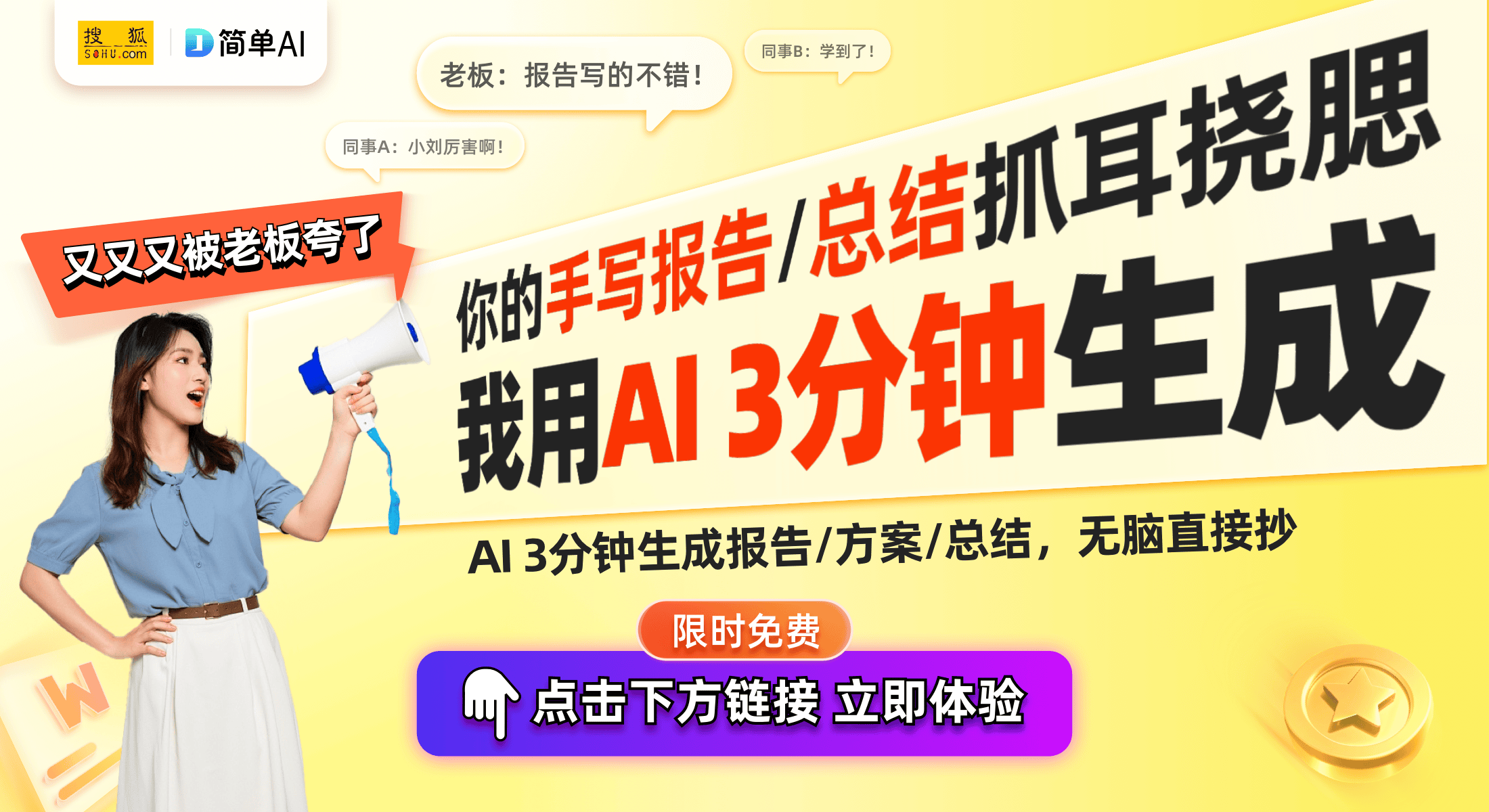 搜狐 SOHU.com

简单AI

老板：报告写的不错！

同事B：学到了！

同事A：小刘厉害啊！

又又又被老板夸了

你的手写报告/总结抓耳挠腮

我用AI 3分钟生成

AI 3分钟生成报告/方案/总结，无脑直接抄

限时免费

点击下方链接 立即体验

W